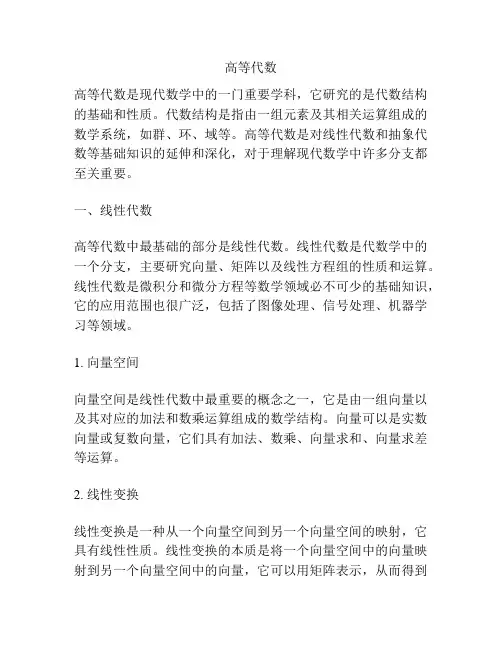 高等代数

高等代数是现代数学中的一门重要学科，它研究的是代数结构的基础和性质。代数结构是指由一组元素及其相关运算组成的数学系统，如群、环、域等。高等代数是对线性代数和抽象代数等基础知识的延伸和深化，对于理解现代数学中许多分支都至关重要。

一、线性代数

高等代数中最基础的部分是线性代数。线性代数是代数学中的一个分支，主要研究向量、矩阵以及线性方程组的性质和运算。线性代数是微积分和微分方程等数学领域必不可少的基础知识，它的应用范围也很广泛，包括了图像处理、信号处理、机器学习等领域。

1. 向量空间

向量空间是线性代数中最重要的概念之一，它是由一组向量以及其对应的加法和数乘运算组成的数学结构。向量可以是实数向量或复数向量，它们具有加法、数乘、向量求和、向量求差等运算。

2. 线性变换

线性变换是一种从一个向量空间到另一个向量空间的映射，它具有线性性质。线性变换的本质是将一个向量空间中的向量映射到另一个向量空间中的向量，它可以用矩阵表示，从而得到